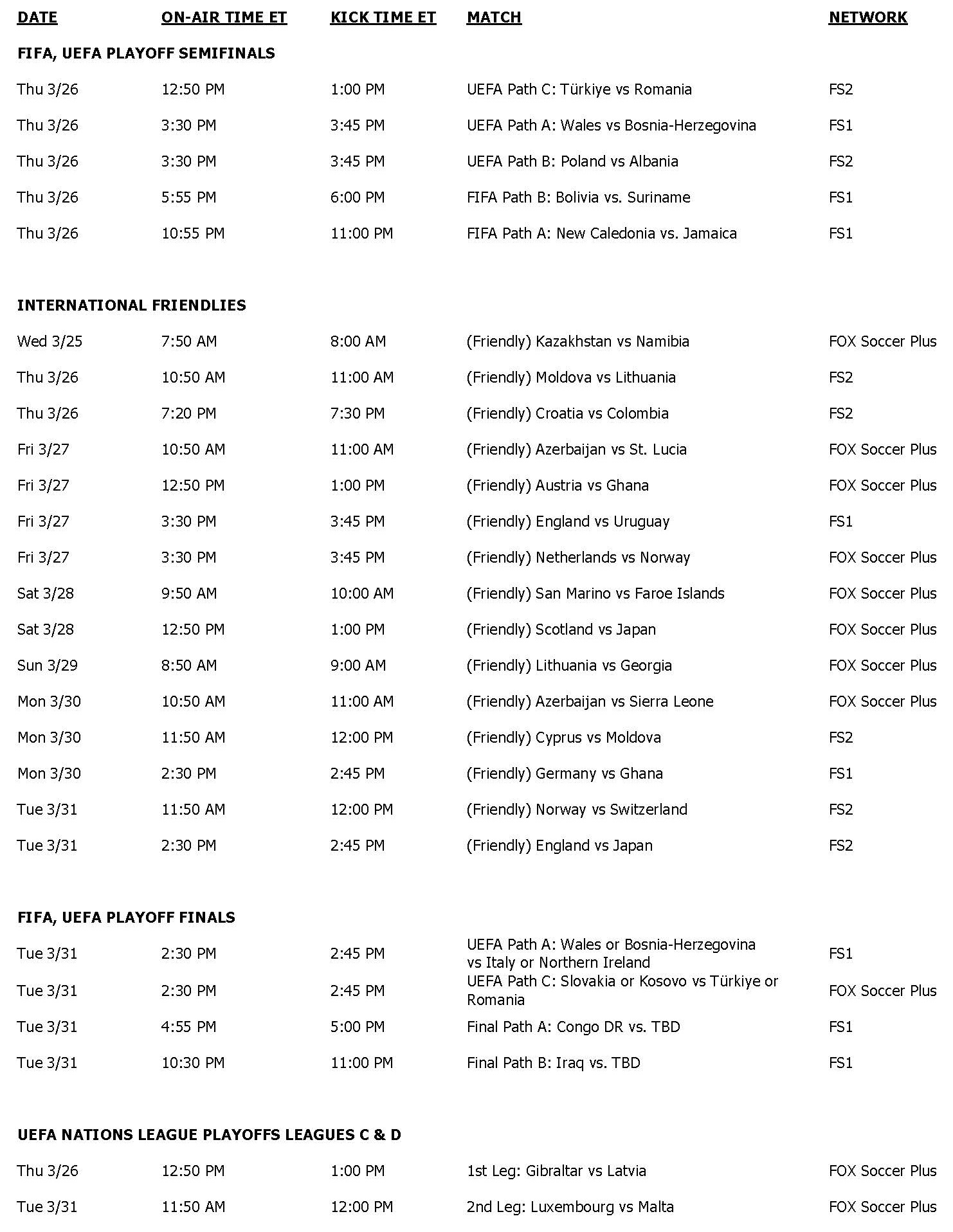 | DATE | ON-AIR TIME ET | KICK TIME ET | MATCH | NETWORK |
|---|---|---|---|---|
| **FIFA, UEFA PLAYOFF SEMIFINALS** | | | | |
| Thu 3/26 | 12:50 PM | 1:00 PM | UEFA Path C: Türkiye vs Romania | FS2 |
| Thu 3/26 | 3:30 PM | 3:45 PM | UEFA Path A: Wales vs Bosnia-Herzegovina | FS1 |
| Thu 3/26 | 3:30 PM | 3:45 PM | UEFA Path B: Poland vs Albania | FS2 |
| Thu 3/26 | 5:55 PM | 6:00 PM | FIFA Path B: Bolivia vs. Suriname | FS1 |
| Thu 3/26 | 10:55 PM | 11:00 PM | FIFA Path A: New Caledonia vs. Jamaica | FS1 |
| **INTERNATIONAL FRIENDLIES** | | | | |
| Wed 3/25 | 7:50 AM | 8:00 AM | (Friendly) Kazakhstan vs Namibia | FOX Soccer Plus |
| Thu 3/26 | 10:50 AM | 11:00 AM | (Friendly) Moldova vs Lithuania | FS2 |
| Thu 3/26 | 7:20 PM | 7:30 PM | (Friendly) Croatia vs Colombia | FS2 |
| Fri 3/27 | 10:50 AM | 11:00 AM | (Friendly) Azerbaijan vs St. Lucia | FOX Soccer Plus |
| Fri 3/27 | 12:50 PM | 1:00 PM | (Friendly) Austria vs Ghana | FOX Soccer Plus |
| Fri 3/27 | 3:30 PM | 3:45 PM | (Friendly) England vs Uruguay | FS1 |
| Fri 3/27 | 3:30 PM | 3:45 PM | (Friendly) Netherlands vs Norway | FOX Soccer Plus |
| Sat 3/28 | 9:50 AM | 10:00 AM | (Friendly) San Marino vs Faroe Islands | FOX Soccer Plus |
| Sat 3/28 | 12:50 PM | 1:00 PM | (Friendly) Scotland vs Japan | FOX Soccer Plus |
| Sun 3/29 | 8:50 AM | 9:00 AM | (Friendly) Lithuania vs Georgia | FOX Soccer Plus |
| Mon 3/30 | 10:50 AM | 11:00 AM | (Friendly) Azerbaijan vs Sierra Leone | FOX Soccer Plus |
| Mon 3/30 | 11:50 AM | 12:00 PM | (Friendly) Cyprus vs Moldova | FS2 |
| Mon 3/30 | 2:30 PM | 2:45 PM | (Friendly) Germany vs Ghana | FS1 |
| Tue 3/31 | 11:50 AM | 12:00 PM | (Friendly) Norway vs Switzerland | FS2 |
| Tue 3/31 | 2:30 PM | 2:45 PM | (Friendly) England vs Japan | FS2 |
| **FIFA, UEFA PLAYOFF FINALS** | | | | |
| Tue 3/31 | 2:30 PM | 2:45 PM | UEFA Path A: Wales or Bosnia-Herzegovina vs Italy or Northern Ireland | FS1 |
| Tue 3/31 | 2:30 PM | 2:45 PM | UEFA Path C: Slovakia or Kosovo vs Türkiye or Romania | FOX Soccer Plus |
| Tue 3/31 | 4:55 PM | 5:00 PM | Final Path A: Congo DR vs. TBD | FS1 |
| Tue 3/31 | 10:30 PM | 11:00 PM | Final Path B: Iraq vs. TBD | FS1 |
| **UEFA NATIONS LEAGUE PLAYOFFS LEAGUES C & D** | | | | |
| Thu 3/26 | 12:50 PM | 1:00 PM | 1st Leg: Gibraltar vs Latvia | FOX Soccer Plus |
| Tue 3/31 | 11:50 AM | 12:00 PM | 2nd Leg: Luxembourg vs Malta | FOX Soccer Plus |